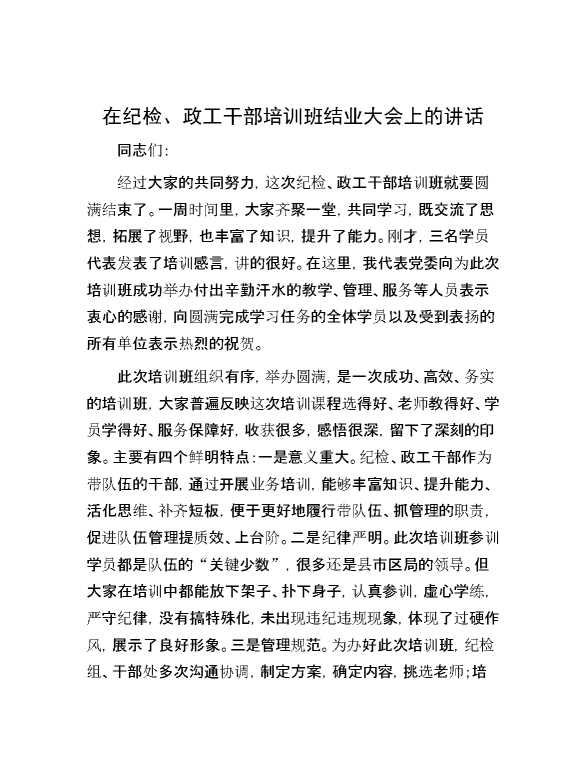 在纪检、政工干部培训班结业大会上的讲话

同志们:

经过大家的共同努力，这次纪检、政工干部培训班就要圆满结束了。一周时间里，大家齐聚一堂，共同学习，既交流了思想，拓展了视野，也丰富了知识，提升了能力。刚才，三名学员代表发表了培训感言，讲的很好。在这里，我代表党委向为此次培训班成功举办付出辛勤汗水的教学、管理、服务等人员表示衷心的感谢，向圆满完成学习任务的全体学员以及受到表扬的所有单位表示热烈的祝贺。

此次培训班组织有序，举办圆满，是一次成功、高效、务实的培训班，大家普遍反映这次培训课程选得好、老师教得好、学员学得好、服务保障好，收获很多，感悟很深，留下了深刻的印象。主要有四个鲜明特点：一是意义重大。纪检、政工干部作为带队伍的干部，通过开展业务培训，能够丰富知识、提升能力、活化思维、补齐短板，便于更好地履行带队伍、抓管理的职责，促进队伍管理提质效、上台阶。二是纪律严明。此次培训班参训学员都是队伍的“关键少数”，很多还是县市区局的领导。但大家在培训中都能放下架子、扑下身子，认真参训，虚心学练，严守纪律，没有搞特殊化，未出现违纪违规现象，体现了过硬作风，展示了良好形象。三是管理规范。为办好此次培训班，纪检组、干部处多次沟通协调，制定方案，确定内容，挑选老师；培